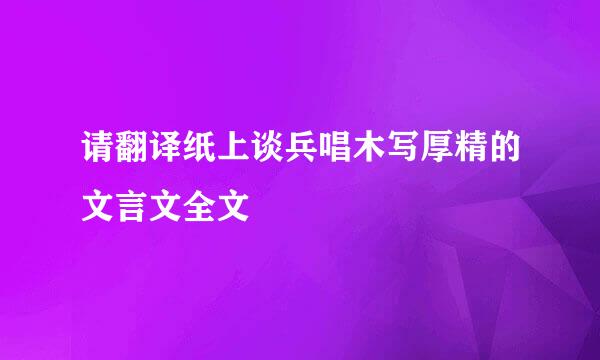 请翻译纸上谈兵唱木写厚精的文言文全文